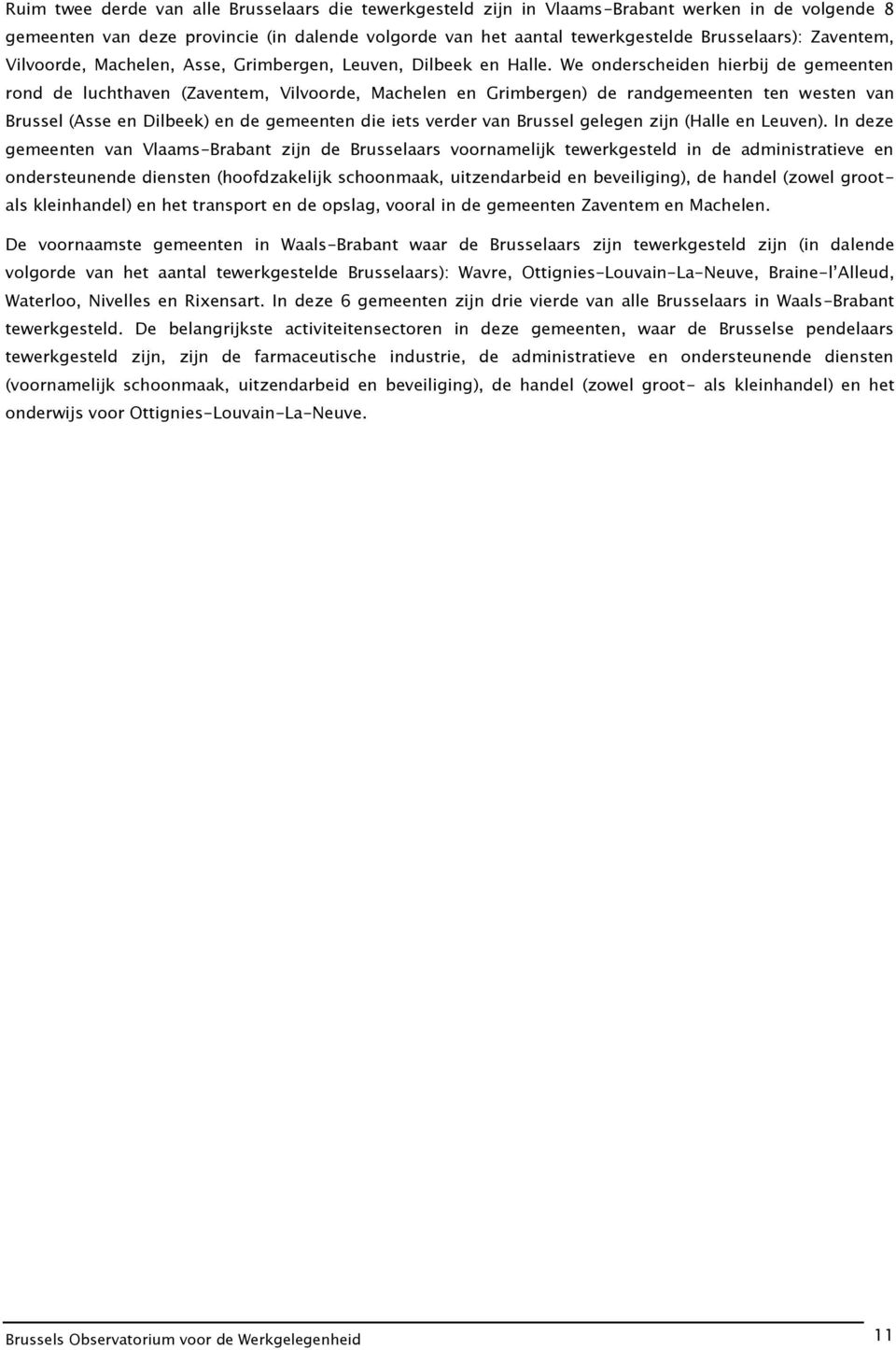 Ruim twee derde van alle Brusselaars die tewerkgesteld zijn in Vlaams-Brabant werken in de volgende 8 gemeenten van deze provincie (in dalende volgorde van het aantal tewerkgestelde Brusselaars): Zaventem, Vilvoorde, Machelen, Asse, Grimbergen, Leuven, Dilbeek en Halle. We onderscheiden hierbij de gemeenten rond de luchthaven (Zaventem, Vilvoorde, Machelen en Grimbergen) de randgemeenten ten westen van Brussel (Asse en Dilbeek) en de gemeenten die iets verder van Brussel gelegen zijn (Halle en Leuven). In deze gemeenten van Vlaams-Brabant zijn de Brusselaars voornamelijk tewerkgesteld in de administratieve en ondersteunende diensten (hoofdzakelijk schoonmaak, uitzendarbeid en beveiliging), de handel (zowel groot- als kleinhandel) en het transport en de opslag, vooral in de gemeenten Zaventem en Machelen.

De voornaamste gemeenten in Waals-Brabant waar de Brusselaars zijn tewerkgesteld zijn (in dalende volgorde van het aantal tewerkgestelde Brusselaars): Wavre, Ottignies-Louvain-La-Neuve, Braine-l'Alleud, Waterloo, Nivelles en Rixensart. In deze 6 gemeenten zijn drie vierde van alle Brusselaars in Waals-Brabant tewerkgesteld. De belangrijkste activiteitensectoren in deze gemeenten, waar de Brusselse pendelaars tewerkgesteld zijn, zijn de farmaceutische industrie, de administratieve en ondersteunende diensten (voornamelijk schoonmaak, uitzendarbeid en beveiliging), de handel (zowel groot- als kleinhandel) en het onderwijs voor Ottignies-Louvain-La-Neuve.

Brussels Observatorium voor de Werkgelegenheid 11